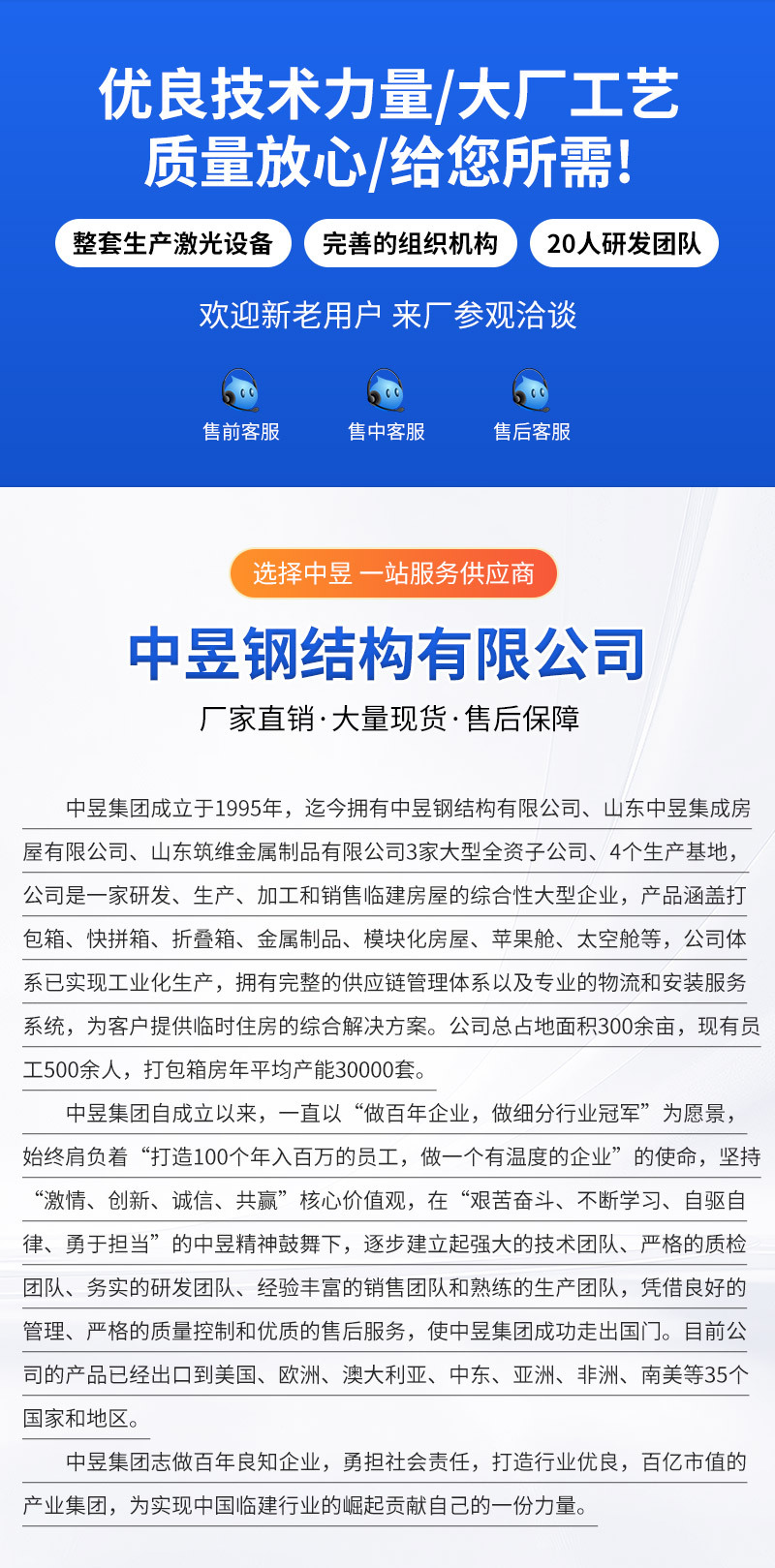 优良技术力量/大厂工艺
质量放心/给您所需!

整套生产激光设备
完善的组织机构
20人研发团队

欢迎新老用户 来厂参观洽谈

售前客服
售中客服
售后客服

选择中昱 一站服务供应商

中昱钢结构有限公司

厂家直销·大量现货·售后保障

中昱集团成立于1995年，迄今拥有中昱钢结构有限公司、山东中昱集成房屋有限公司、山东筑维金属制品有限公司3家大型全资子公司、4个生产基地，公司是一家研发、生产、加工和销售临建房屋的综合性大型企业，产品涵盖打包箱、快拼箱、折叠箱、金属制品、模块化房屋、苹果舱、太空舱等，公司体系已实现工业化生产，拥有完整的供应链管理体系以及专业的物流和安装服务系统，为客户提供临时住房的综合解决方案。公司总占地面积300余亩，现有员工500余人，打包箱房年平均产能30000套。

中昱集团自成立以来，一直以“做百年企业，做细分行业冠军”为愿景，始终肩负着“打造100个年入百万的员工，做一个有温度的企业”的使命，坚持“激情、创新、诚信、共赢”核心价值观，在“艰苦奋斗、不断学习、自驱自律、勇于担当”的中昱精神鼓舞下，逐步建立起强大的技术团队、严格的质检团队、务实的研发团队、经验丰富的销售团队和熟练的生产团队，凭借良好的管理、严格的质量控制和优质的售后服务，使中昱集团成功走出国门。目前公司的产品已经出口到美国、欧洲、澳大利亚、中东、亚洲、非洲、南美等35个国家和地区。

中昱集团志做百年良知企业，勇担社会责任，打造行业优良，百亿市值的产业集团，为实现中国临建行业的崛起贡献自己的一份力量。